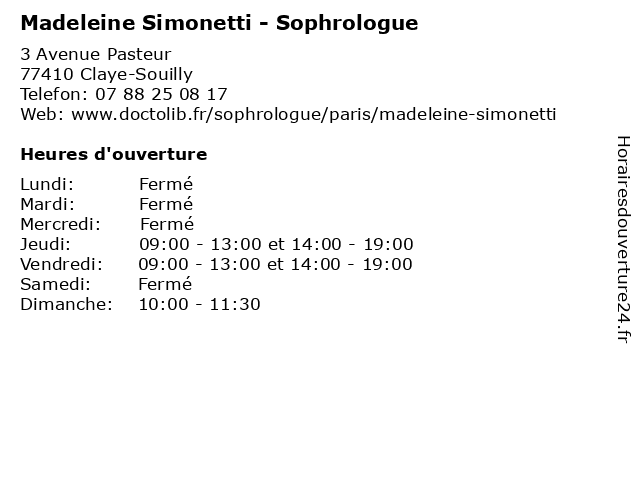 Madeleine Simonetti - Sophrologue

3 Avenue Pasteur
77410 Claye-Souilly
Telefon: 07 88 25 08 17
Web: www.doctolib.fr/sophrologue/paris/madeleine-simonetti

Heures d'ouverture

Lundi: Fermé
Mardi: Fermé
Mercredi: Fermé
Jeudi: 09:00 - 13:00 et 14:00 - 19:00
Vendredi: 09:00 - 13:00 et 14:00 - 19:00
Samedi: Fermé
Dimanche: 10:00 - 11:30

Horairesdouverture24.fr